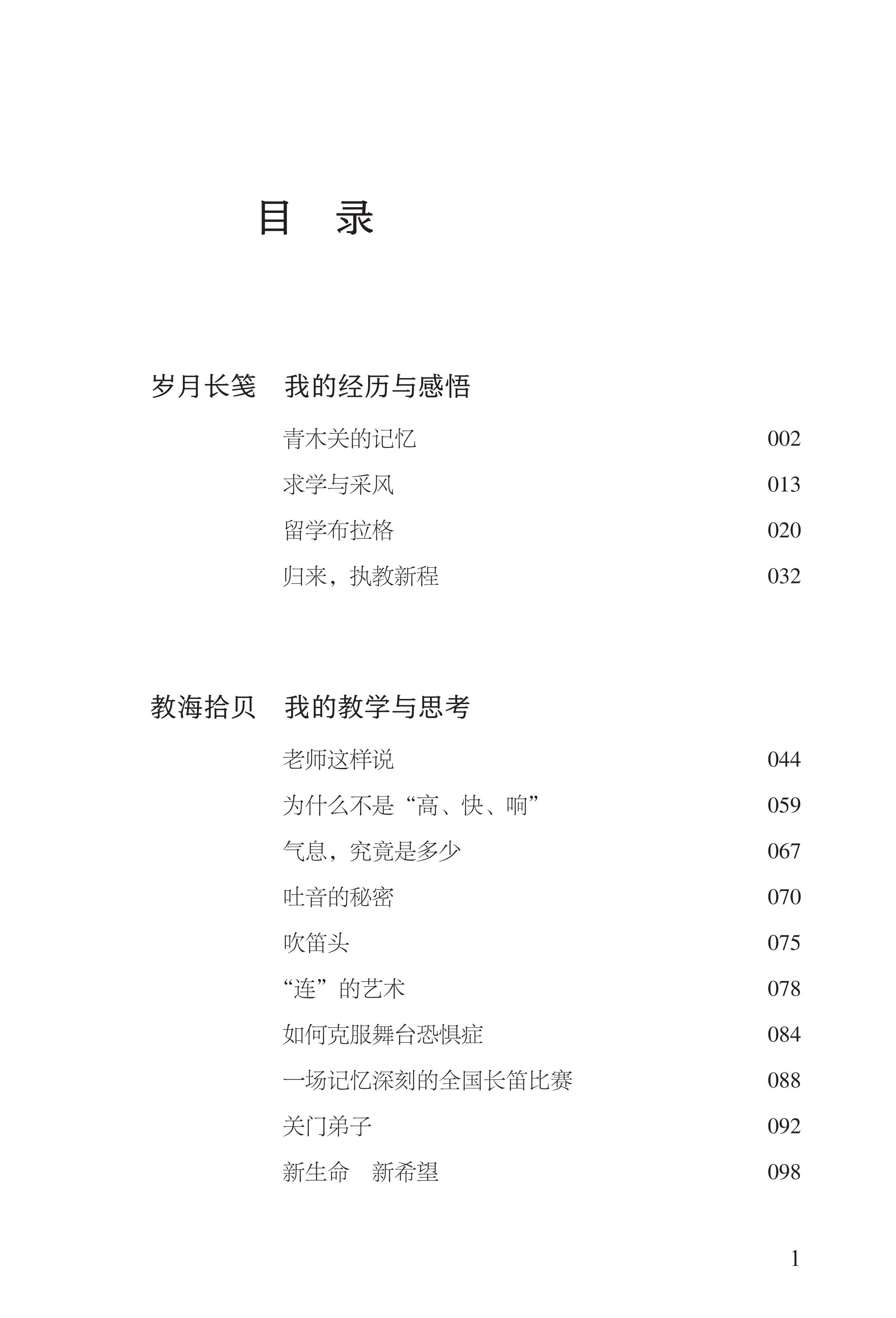 目　录

岁月长笺　我的经历与感悟

青木关的记忆 002

求学与采风 013

留学布拉格 020

归来，执教新程 032

教海拾贝　我的教学与思考

老师这样说 044

为什么不是“高、快、响” 059

气息，究竟是多少 067

吐音的秘密 070

吹笛头 075

“连”的艺术 078

如何克服舞台恐惧症 084

一场记忆深刻的全国长笛比赛 088

关门弟子 092

新生命　新希望 098

1